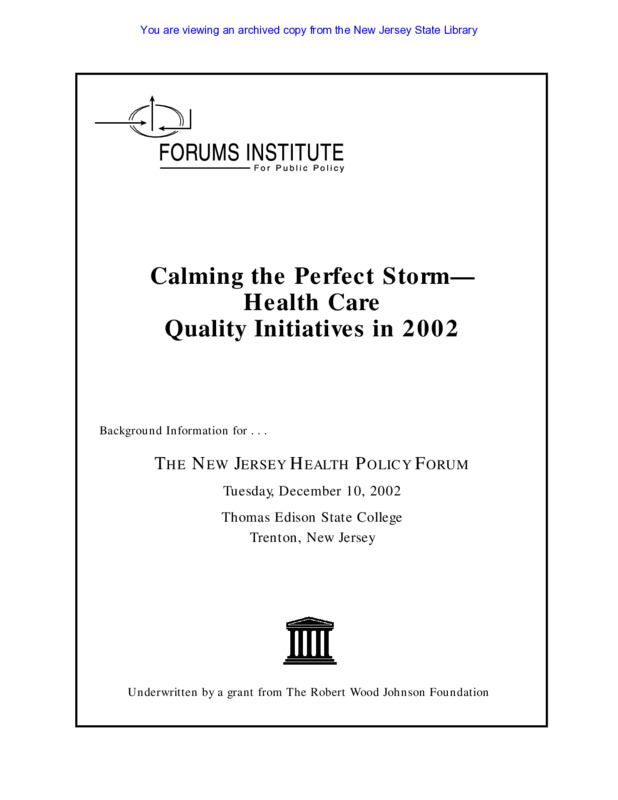 You are viewing an archived copy from the New Jersey State Library

FORUMS INSTITUTE
For Public Policy

Calming the Perfect Storm—
Health Care
Quality Initiatives in 2002

Background Information for . . .

THE NEW JERSEY HEALTH POLICY FORUM

Tuesday, December 10, 2002

Thomas Edison State College
Trenton, New Jersey

Underwritten by a grant from The Robert Wood Johnson Foundation